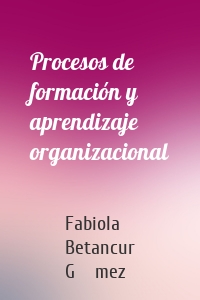 Procesos de formación y aprendizaje organizacional

Fabiola Betancur G mez